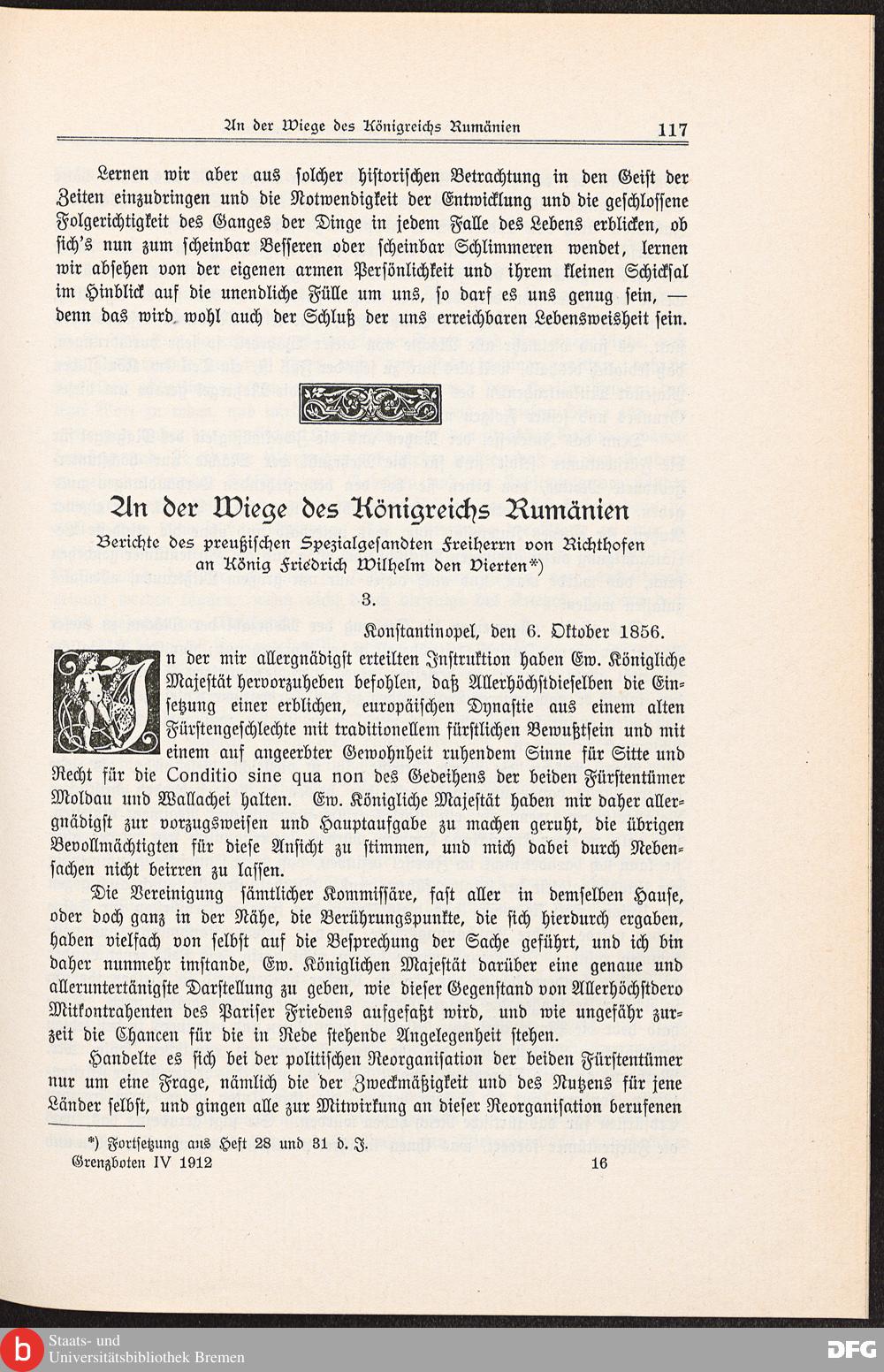 An der Wiege des Königreichs Rumänien 117

Lernen wir aber aus solcher historischen Betrachtung in den Geist der Zeiten einzudringen und die Notwendigkeit der Entwicklung und die geschlossene Folgerichtigkeit des Ganges der Dinge in jedem Falle des Lebens erblicken, ob sich's nun zum scheinbar Besseren oder scheinbar Schlimmeren wendet, lernen wir absehen von der eigenen armen Persönlichkeit und ihrem kleinen Schicksal im Hinblick auf die unendliche Fülle um uns, so darf es uns genug sein, — denn das wird wohl auch der Schluß der uns erreichbaren Lebensweisheit sein.

An der Wiege des Königreichs Rumänien

Berichte des preußischen Spezialgesandten Freiherrn von Richthofen an König Friedrich Wilhelm den Vierten*)

3.

Konstantinopel, den 6. Oktober 1856.

In der mir allergnädigst erteilten Instruktion haben Ew. Königliche Majestät hervorzuheben befohlen, daß Allerhöchstdieselben die Einsetzung einer erblichen, europäischen Dynastie aus einem alten Fürstengeschlechte mit traditionellem fürstlichen Bewußtsein und mit einem auf angeerbter Gewohnheit ruhendem Sinne für Sitte und Recht für die Conditio sine qua non des Gedeihens der beiden Fürstentümer Moldau und Wallachei halten. Ew. Königliche Majestät haben mir daher allergnädigst zur vorzugsweisen und Hauptaufgabe zu machen geruht, die übrigen Bevollmächtigten für diese Ansicht zu stimmen, und mich dabei durch Nebensachen nicht beirren zu lassen.

Die Vereinigung sämtlicher Kommissäre, fast aller in demselben Hause, oder doch ganz in der Nähe, die Berührungspunkte, die sich hierdurch ergaben, haben vielfach von selbst auf die Besprechung der Sache geführt, und ich bin daher nunmehr imstande, Ew. Königlichen Majestät darüber eine genaue und alleruntertänigste Darstellung zu geben, wie dieser Gegenstand von Allerhöchstdero Mitkontrahenten des Pariser Friedens aufgefaßt wird, und wie ungefähr zurzeit die Chancen für die in Rede stehende Angelegenheit stehen.

Handelte es sich bei der politischen Reorganisation der beiden Fürstentümer nur um eine Frage, nämlich die der Zweckmäßigkeit und des Nutzens für jene Länder selbst, und gingen alle zur Mitwirkung an dieser Reorganisation berufenen

*) Fortsetzung aus Heft 28 und 31 d. J.

Grenzboten IV 1912 16

Staats- und Universitätsbibliothek Bremen

DFG